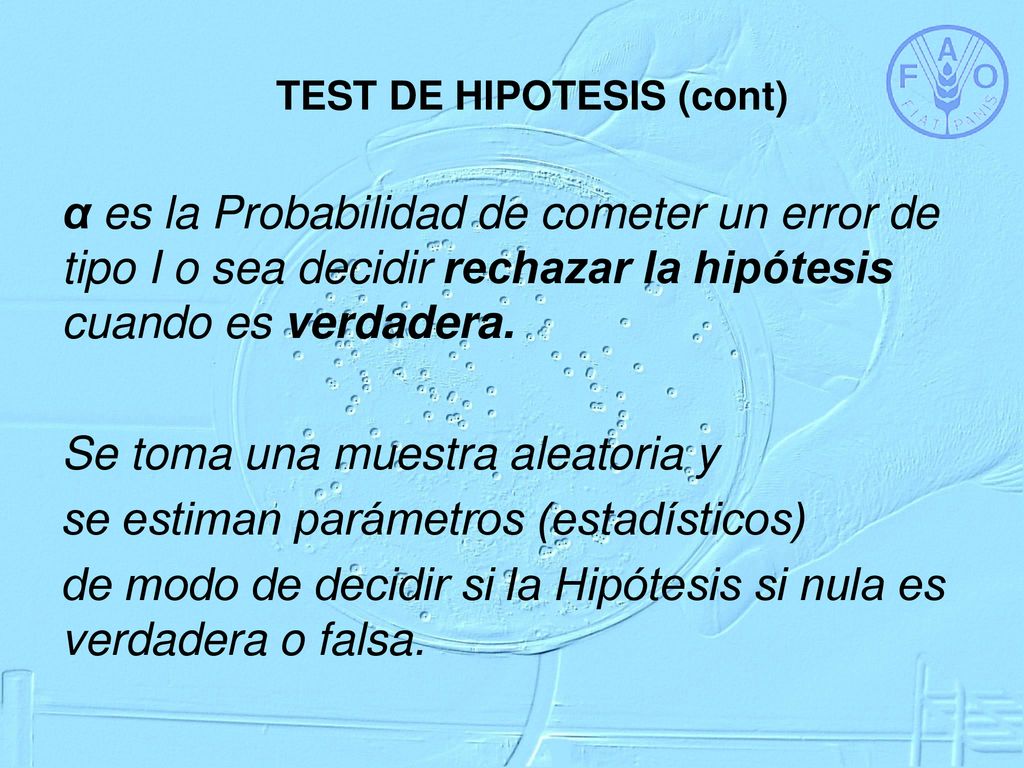 TEST DE HIPOTESIS (cont)

F A O
FIAT PANIS

α es la Probabilidad de cometer un error de tipo I o sea decidir rechazar la hipótesis cuando es verdadera.

Se toma una muestra aleatoria y
se estiman parámetros (estadísticos)
de modo de decidir si la Hipótesis si nula es verdadera o falsa.